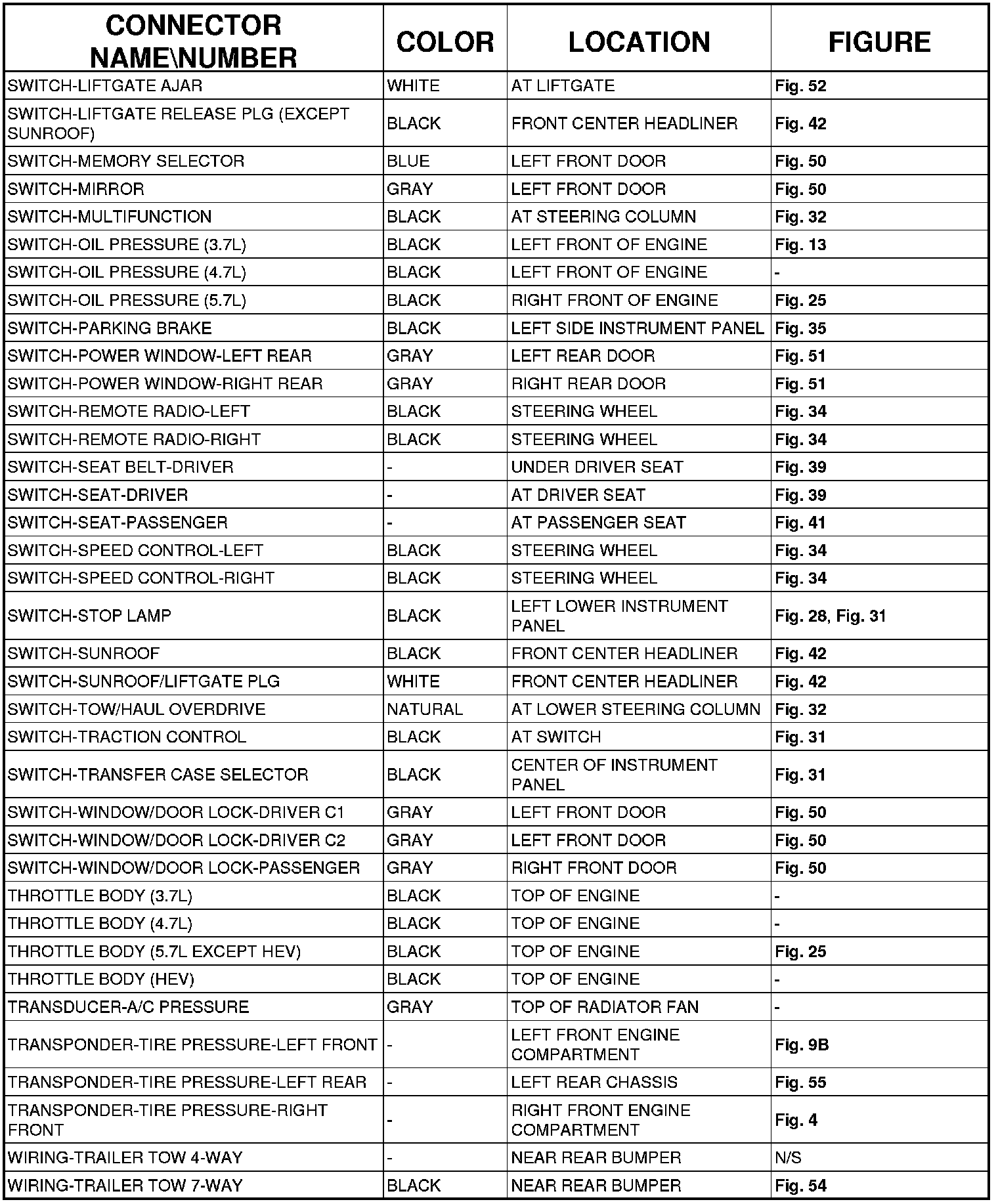 | CONNECTOR NAME\NUMBER | COLOR | LOCATION | FIGURE |
|---|---|---|---|
| SWITCH-LIFTGATE AJAR | WHITE | AT LIFTGATE | Fig. 52 |
| SWITCH-LIFTGATE RELEASE PLG (EXCEPT SUNROOF) | BLACK | FRONT CENTER HEADLINER | Fig. 42 |
| SWITCH-MEMORY SELECTOR | BLUE | LEFT FRONT DOOR | Fig. 50 |
| SWITCH-MIRROR | GRAY | LEFT FRONT DOOR | Fig. 50 |
| SWITCH-MULTIFUNCTION | BLACK | AT STEERING COLUMN | Fig. 32 |
| SWITCH-OIL PRESSURE (3.7L) | BLACK | LEFT FRONT OF ENGINE | Fig. 13 |
| SWITCH-OIL PRESSURE (4.7L) | BLACK | LEFT FRONT OF ENGINE | - |
| SWITCH-OIL PRESSURE (5.7L) | BLACK | RIGHT FRONT OF ENGINE | Fig. 25 |
| SWITCH-PARKING BRAKE | BLACK | LEFT SIDE INSTRUMENT PANEL | Fig. 35 |
| SWITCH-POWER WINDOW-LEFT REAR | GRAY | LEFT REAR DOOR | Fig. 51 |
| SWITCH-POWER WINDOW-RIGHT REAR | GRAY | RIGHT REAR DOOR | Fig. 51 |
| SWITCH-REMOTE RADIO-LEFT | BLACK | STEERING WHEEL | Fig. 34 |
| SWITCH-REMOTE RADIO-RIGHT | BLACK | STEERING WHEEL | Fig. 34 |
| SWITCH-SEAT BELT-DRIVER | - | UNDER DRIVER SEAT | Fig. 39 |
| SWITCH-SEAT-DRIVER | - | AT DRIVER SEAT | Fig. 39 |
| SWITCH-SEAT-PASSENGER | - | AT PASSENGER SEAT | Fig. 41 |
| SWITCH-SPEED CONTROL-LEFT | BLACK | STEERING WHEEL | Fig. 34 |
| SWITCH-SPEED CONTROL-RIGHT | BLACK | STEERING WHEEL | Fig. 34 |
| SWITCH-STOP LAMP | BLACK | LEFT LOWER INSTRUMENT PANEL | Fig. 28, Fig. 31 |
| SWITCH-SUNROOF | BLACK | FRONT CENTER HEADLINER | Fig. 42 |
| SWITCH-SUNROOF/LIFTGATE PLG | WHITE | FRONT CENTER HEADLINER | Fig. 42 |
| SWITCH-TOW/HAUL OVERDRIVE | NATURAL | AT LOWER STEERING COLUMN | Fig. 32 |
| SWITCH-TRACTION CONTROL | BLACK | AT SWITCH | Fig. 31 |
| SWITCH-TRANSFER CASE SELECTOR | BLACK | CENTER OF INSTRUMENT PANEL | Fig. 31 |
| SWITCH-WINDOW/DOOR LOCK-DRIVER C1 | GRAY | LEFT FRONT DOOR | Fig. 50 |
| SWITCH-WINDOW/DOOR LOCK-DRIVER C2 | GRAY | LEFT FRONT DOOR | Fig. 50 |
| SWITCH-WINDOW/DOOR LOCK-PASSENGER | GRAY | RIGHT FRONT DOOR | Fig. 50 |
| THROTTLE BODY (3.7L) | BLACK | TOP OF ENGINE | - |
| THROTTLE BODY (4.7L) | BLACK | TOP OF ENGINE | - |
| THROTTLE BODY (5.7L EXCEPT HEV) | BLACK | TOP OF ENGINE | Fig. 25 |
| THROTTLE BODY (HEV) | BLACK | TOP OF ENGINE | - |
| TRANSDUCER-A/C PRESSURE | GRAY | TOP OF RADIATOR FAN | - |
| TRANSPONDER-TIRE PRESSURE-LEFT FRONT | - | LEFT FRONT ENGINE COMPARTMENT | Fig. 9B |
| TRANSPONDER-TIRE PRESSURE-LEFT REAR | - | LEFT REAR CHASSIS | Fig. 55 |
| TRANSPONDER-TIRE PRESSURE-RIGHT FRONT | - | RIGHT FRONT ENGINE COMPARTMENT | Fig. 4 |
| WIRING-TRAILER TOW 4-WAY | - | NEAR REAR BUMPER | N/S |
| WIRING-TRAILER TOW 7-WAY | BLACK | NEAR REAR BUMPER | Fig. 54 |